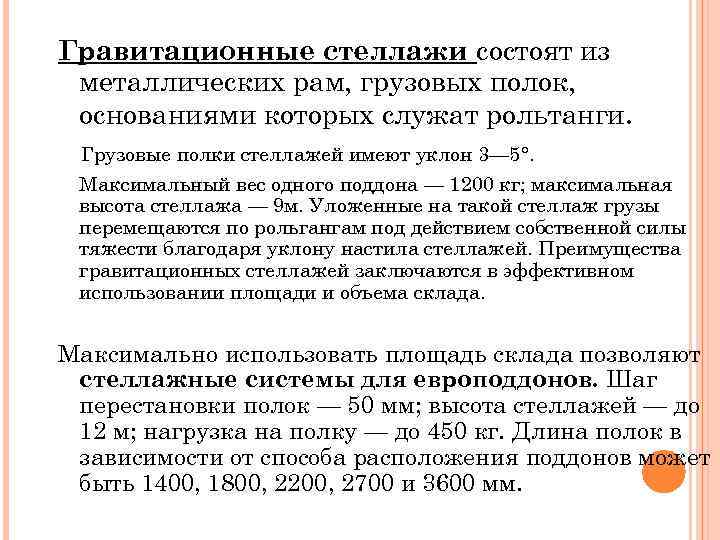 Гравитационные стеллажи состоят из металлических рам, грузовых полок, основаниями которых служат рольтанги.

Грузовые полки стеллажей имеют уклон 3—5°.

Максимальный вес одного поддона — 1200 кг; максимальная высота стеллажа — 9м. Уложенные на такой стеллаж грузы перемещаются по рольгангам под действием собственной силы тяжести благодаря уклону настила стеллажей. Преимущества гравитационных стеллажей заключаются в эффективном использовании площади и объема склада.

Максимально использовать площадь склада позволяют стеллажные системы для европоддонов. Шаг перестановки полок — 50 мм; высота стеллажей — до 12 м; нагрузка на полку — до 450 кг. Длина полок в зависимости от способа расположения поддонов может быть 1400, 1800, 2200, 2700 и 3600 мм.